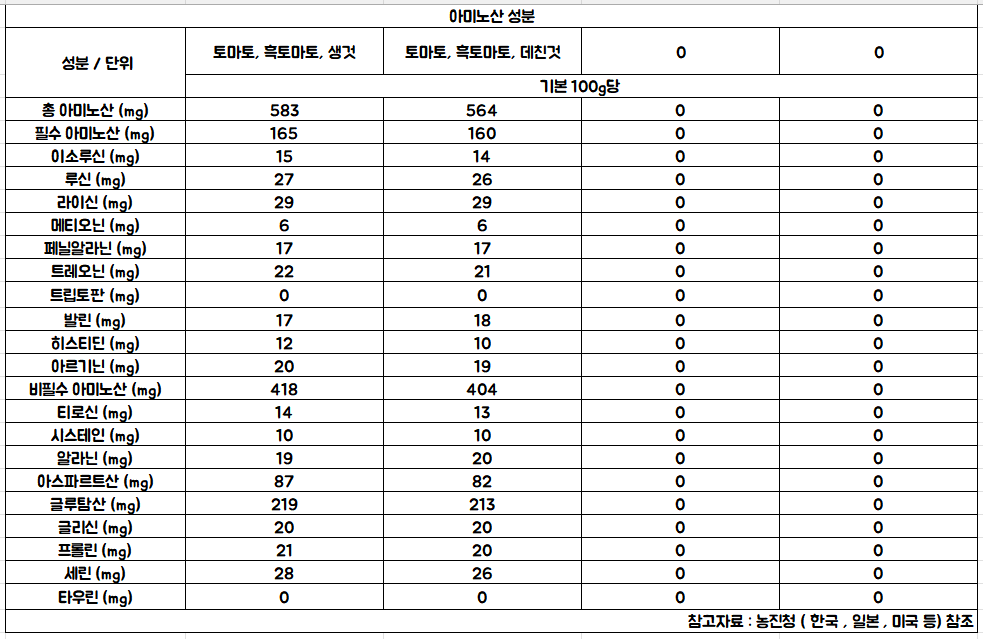 아미노산 성분

| 성분 / 단위 | 토마토, 흑토마토, 생것 | 토마토, 흑토마토, 데친것 | 0 | 0 |
|---|---|---|---|---|
| | 기본 100g당 | | | |
| 총 아미노산 (mg) | 583 | 564 | 0 | 0 |
| 필수 아미노산 (mg) | 165 | 160 | 0 | 0 |
| 이소루신 (mg) | 15 | 14 | 0 | 0 |
| 루신 (mg) | 27 | 26 | 0 | 0 |
| 라이신 (mg) | 29 | 29 | 0 | 0 |
| 메티오닌 (mg) | 6 | 6 | 0 | 0 |
| 페닐알라닌 (mg) | 17 | 17 | 0 | 0 |
| 트레오닌 (mg) | 22 | 21 | 0 | 0 |
| 트립토판 (mg) | 0 | 0 | 0 | 0 |
| 발린 (mg) | 17 | 18 | 0 | 0 |
| 히스티딘 (mg) | 12 | 10 | 0 | 0 |
| 아르기닌 (mg) | 20 | 19 | 0 | 0 |
| 비필수 아미노산 (mg) | 418 | 404 | 0 | 0 |
| 티로신 (mg) | 14 | 13 | 0 | 0 |
| 시스테인 (mg) | 10 | 10 | 0 | 0 |
| 알라닌 (mg) | 19 | 20 | 0 | 0 |
| 아스파르트산 (mg) | 87 | 82 | 0 | 0 |
| 글루탐산 (mg) | 219 | 213 | 0 | 0 |
| 글리신 (mg) | 20 | 20 | 0 | 0 |
| 프롤린 (mg) | 21 | 20 | 0 | 0 |
| 세린 (mg) | 28 | 26 | 0 | 0 |
| 타우린 (mg) | 0 | 0 | 0 | 0 |

참고자료 : 농진청 ( 한국 , 일본 , 미국 등) 참조